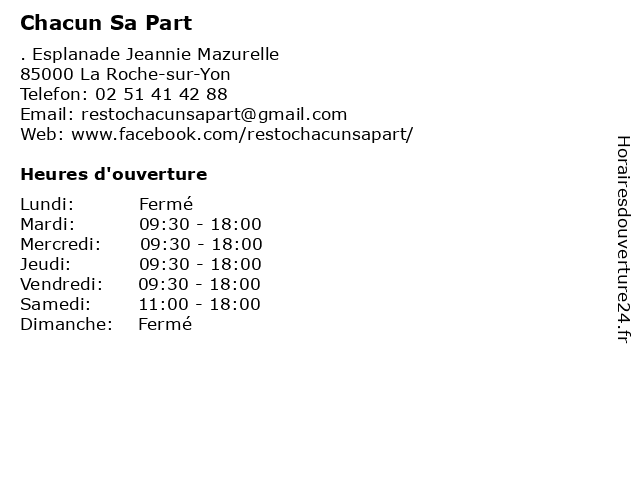 Chacun Sa Part

. Esplanade Jeannie Mazurelle
85000 La Roche-sur-Yon
Telefon: 02 51 41 42 88
Email: restochacunsapart@gmail.com
Web: www.facebook.com/restochacunsapart/

Heures d'ouverture

| | |
|---|---|
| Lundi: | Fermé |
| Mardi: | 09:30 - 18:00 |
| Mercredi: | 09:30 - 18:00 |
| Jeudi: | 09:30 - 18:00 |
| Vendredi: | 09:30 - 18:00 |
| Samedi: | 11:00 - 18:00 |
| Dimanche: | Fermé |

Horairesdouverture24.fr